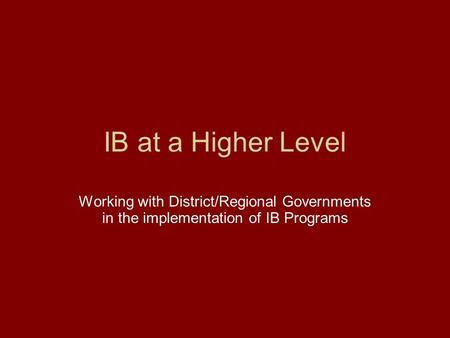 IB at a Higher Level

Working with District/Regional Governments in the implementation of IB Programs